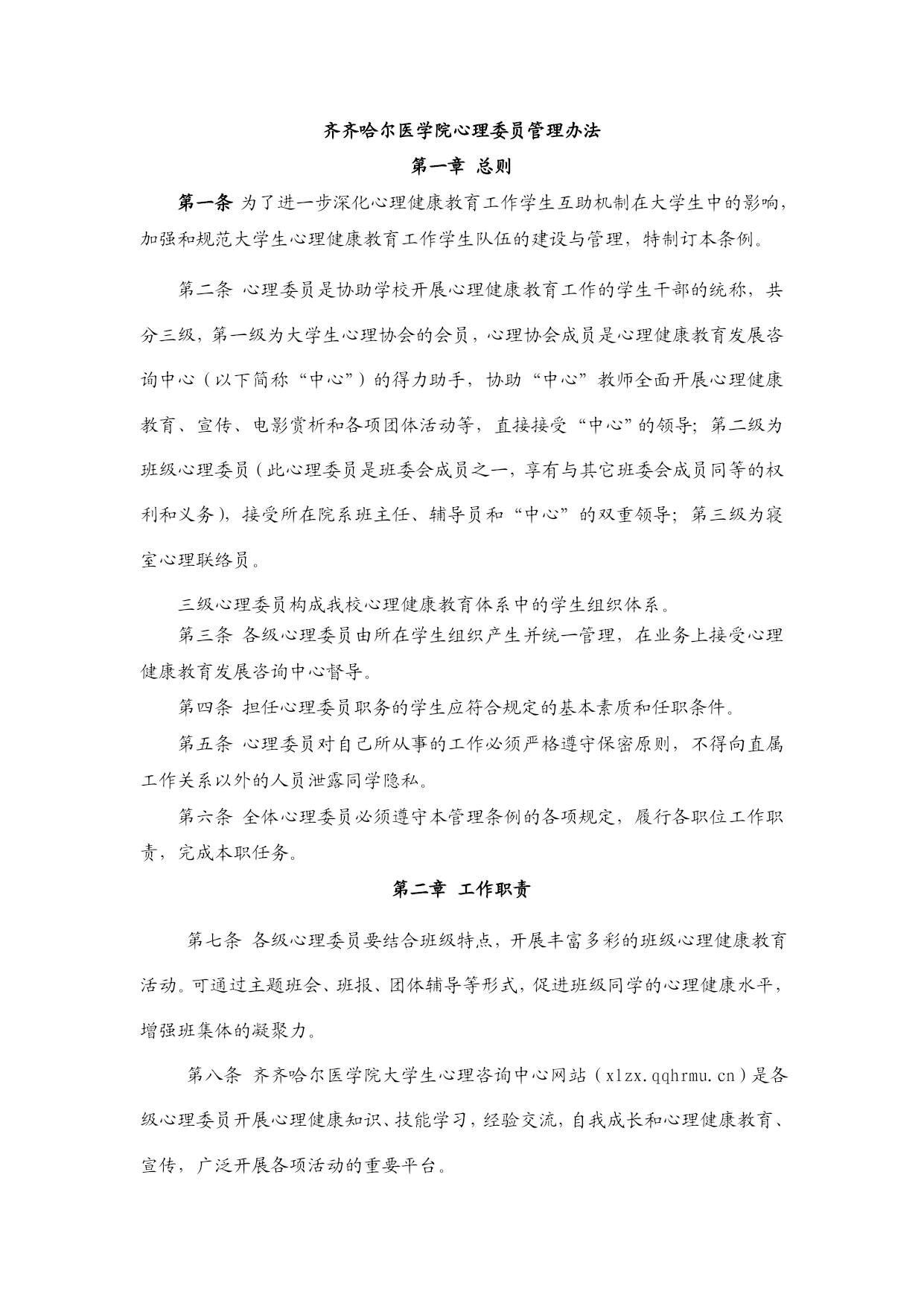 齐齐哈尔医学院心理委员管理办法

第一章 总则

第一条 为了进一步深化心理健康教育工作学生互助机制在大学生中的影响，加强和规范大学生心理健康教育工作学生队伍的建设与管理，特制订本条例。

第二条 心理委员是协助学校开展心理健康教育工作的学生干部的统称，共分三级，第一级为大学生心理协会的会员，心理协会成员是心理健康教育发展咨询中心（以下简称“中心”）的得力助手，协助“中心”教师全面开展心理健康教育、宣传、电影赏析和各项团体活动等，直接接受“中心”的领导；第二级为班级心理委员（此心理委员是班委会成员之一，享有与其它班委会成员同等的权利和义务），接受所在院系班主任、辅导员和“中心”的双重领导；第三级为寝室心理联络员。

三级心理委员构成我校心理健康教育体系中的学生组织体系。

第三条 各级心理委员由所在学生组织产生并统一管理，在业务上接受心理健康教育发展咨询中心督导。

第四条 担任心理委员职务的学生应符合规定的基本素质和任职条件。

第五条 心理委员对自己所从事的工作必须严格遵守保密原则，不得向直属工作关系以外的人员泄露同学隐私。

第六条 全体心理委员必须遵守本管理条例的各项规定，履行各职位工作职责，完成本职任务。

第二章 工作职责

第七条 各级心理委员要结合班级特点，开展丰富多彩的班级心理健康教育活动。可通过主题班会、班报、团体辅导等形式，促进班级同学的心理健康水平，增强班集体的凝聚力。

第八条 齐齐哈尔医学院大学生心理咨询中心网站（xlzx.qqhrmu.cn）是各级心理委员开展心理健康知识、技能学习，经验交流，自我成长和心理健康教育、宣传，广泛开展各项活动的重要平台。